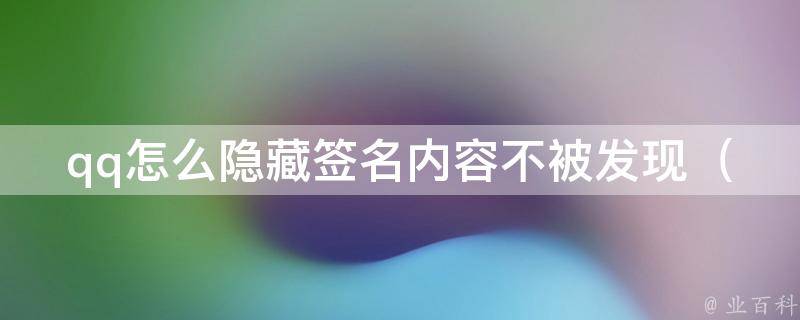 qq怎么隐藏签名内容不被发现（

@ 业百科